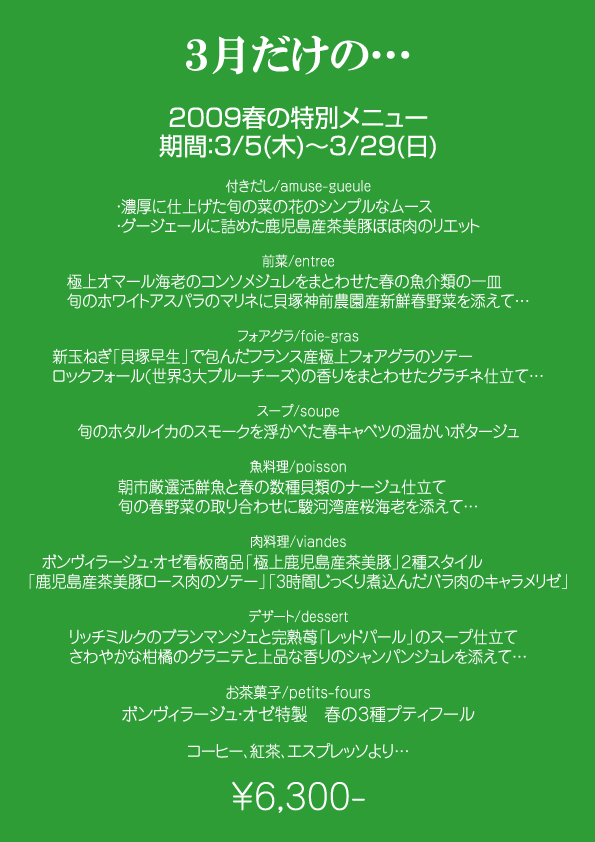 3月だけの…

2009春の特別メニュー
期間:3/5(木)～3/29(日)

付きだし/amuse-gueule
・濃厚に仕上げた旬の菜の花のシンプルなムース
・グージェールに詰めた鹿児島産茶美豚ほほ肉のリエット

前菜/entree
極上オマール海老のコンソメジュレをまとわせた春の魚介類の一皿
旬のホワイトアスパラのマリネに貝塚神前農園産新鮮春野菜を添えて…

フォアグラ/foie-gras
新玉ねぎ「貝塚早生」で包んだフランス産極上フォアグラのソテー
ロックフォール(世界3大ブルーチーズ)の香りをまとわせたグラチネ仕立て…

スープ/soupe
旬のホタルイカのスモークを浮かべた春キャベツの温かいポタージュ

魚料理/poisson
朝市厳選活鮮魚と春の数種貝類のナージュ仕立て
旬の春野菜の取り合わせに駿河湾産桜海老を添えて…

肉料理/viandes
ボンヴィラージュ・オゼ看板商品「極上鹿児島産茶美豚」2種スタイル
「鹿児島産茶美豚ロース肉のソテー」「3時間じっくり煮込んだバラ肉のキャラメリゼ」

デザート/dessert
リッチミルクのブランマンジェと完熟苺「レッドパール」のスープ仕立て
さわやかな柑橘のグラニテと上品な香りのシャンパンジュレを添えて…

お茶菓子/petits-fours
ボンヴィラージュ・オゼ特製　春の3種プティフール

コーヒー、紅茶、エスプレッソより…

￥6,300-